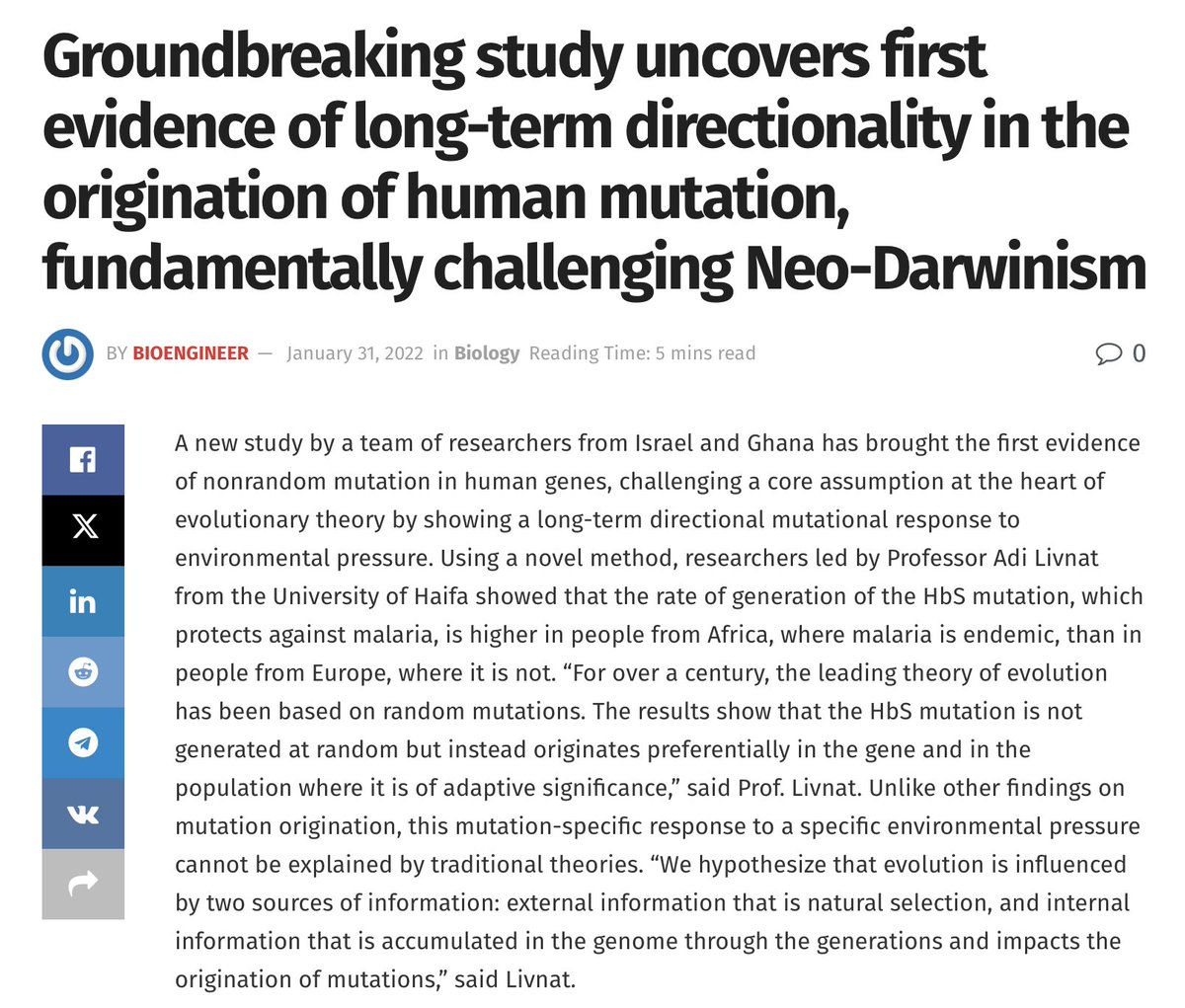 Groundbreaking study uncovers first evidence of long-term directionality in the origination of human mutation, fundamentally challenging Neo-Darwinism

BY BIOENGINEER — January 31, 2022 in Biology Reading Time: 5 mins read 0

A new study by a team of researchers from Israel and Ghana has brought the first evidence of nonrandom mutation in human genes, challenging a core assumption at the heart of evolutionary theory by showing a long-term directional mutational response to environmental pressure. Using a novel method, researchers led by Professor Adi Livnat from the University of Haifa showed that the rate of generation of the HbS mutation, which protects against malaria, is higher in people from Africa, where malaria is endemic, than in people from Europe, where it is not. “For over a century, the leading theory of evolution has been based on random mutations. The results show that the HbS mutation is not generated at random but instead originates preferentially in the gene and in the population where it is of adaptive significance,” said Prof. Livnat. Unlike other findings on mutation origination, this mutation-specific response to a specific environmental pressure cannot be explained by traditional theories. “We hypothesize that evolution is influenced by two sources of information: external information that is natural selection, and internal information that is accumulated in the genome through the generations and impacts the origination of mutations,” said Livnat.